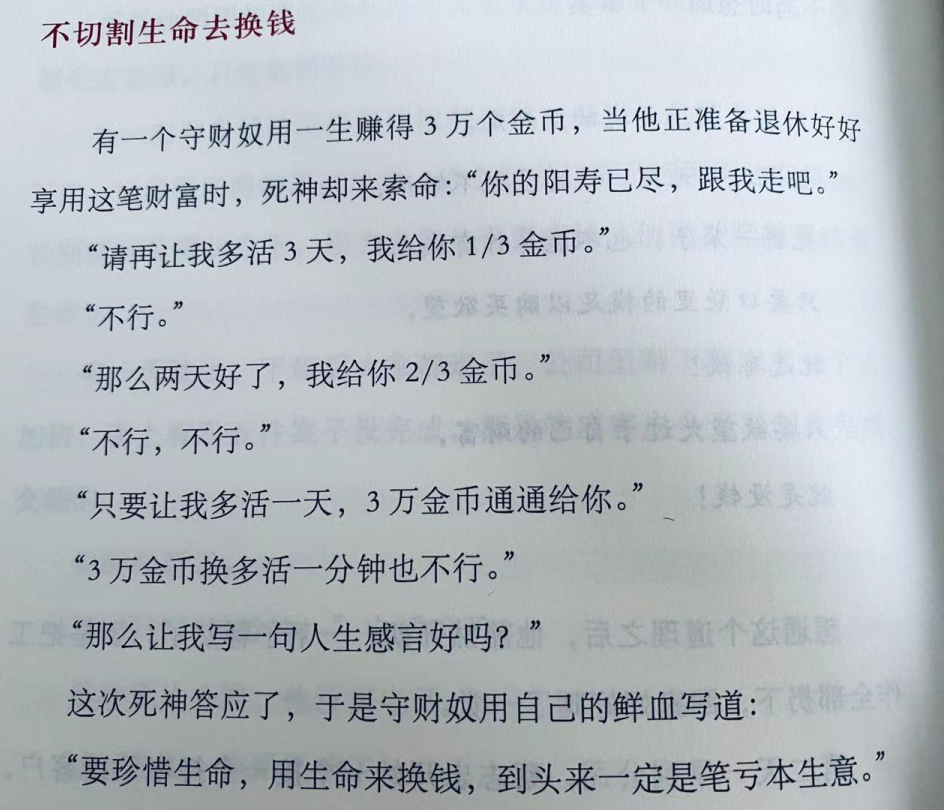 不切割生命去换钱

有一个守财奴用一生赚得3万个金币，当他正准备退休好好享用这笔财富时，死神却来索命：“你的阳寿已尽，跟我走吧。”

“请再让我多活3天，我给你1/3金币。”

“不行。”

“那么两天好了，我给你2/3金币。”

“不行，不行。”

“只要让我多活一天，3万金币通通给你。”

“3万金币换多活一分钟也不行。”

“那么让我写一句人生感言好吗？”

这次死神答应了，于是守财奴用自己的鲜血写道：

“要珍惜生命，用生命来换钱，到头来一定是笔亏本生意。”